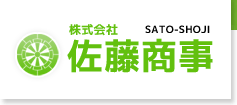 株式会社
SATO-SHOJI
佐藤商事